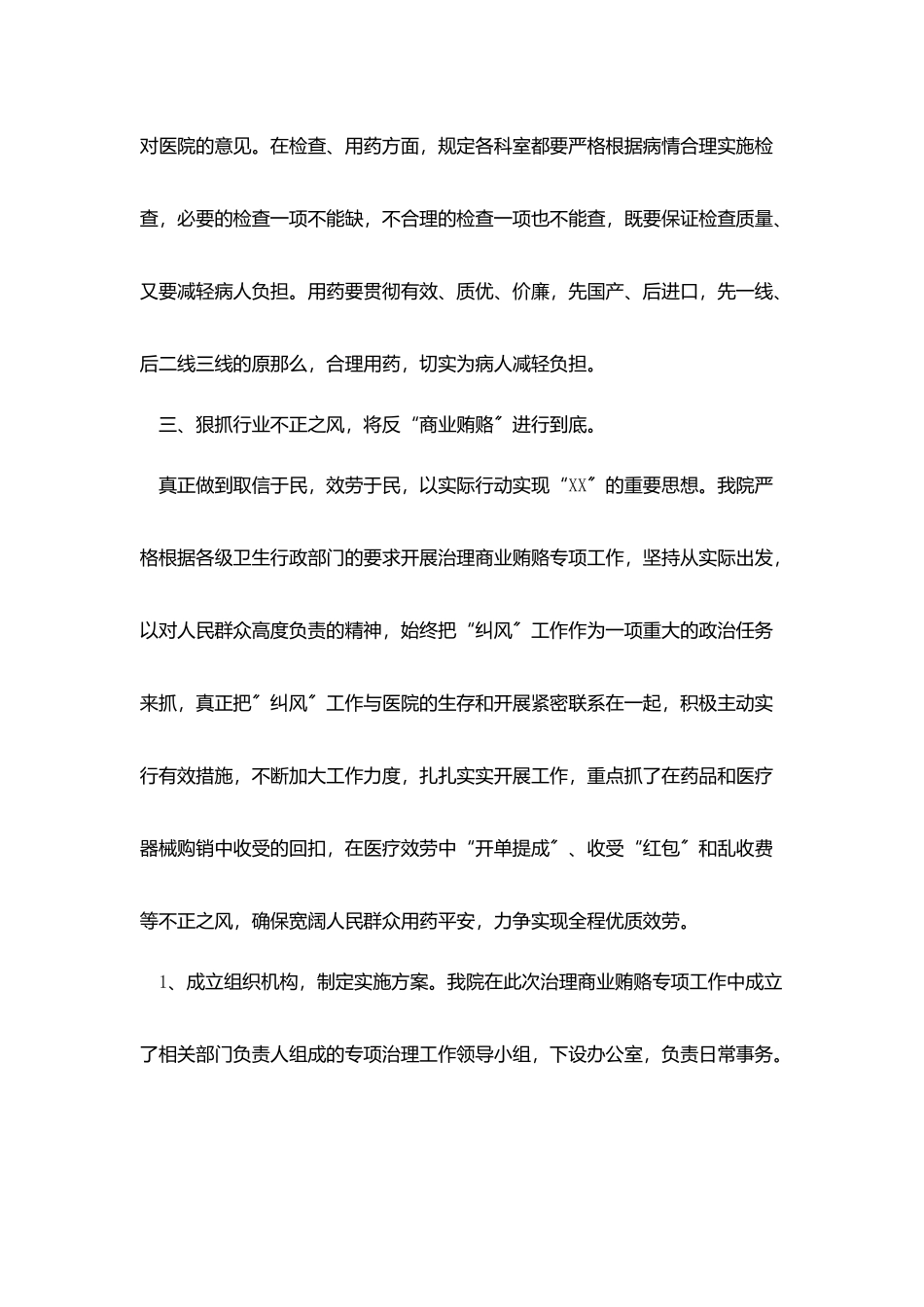 对医院的意见。在检查、用药方面，规定各科室都要严格根据病情合理实施检查，必要的检查一项不能缺，不合理的检查一项也不能查，既要保证检查质量、又要减轻病人负担。用药要贯彻有效、质优、价廉，先国产、后进口，先一线、后二线三线的原那么，合理用药，切实为病人减轻负担。

三、狠抓行业不正之风，将反“商业贿赂〞进行到底。

真正做到取信于民，效劳于民，以实际行动实现“XX〞的重要思想。我院严格根据各级卫生行政部门的要求开展治理商业贿赂专项工作，坚持从实际出发，以对人民群众高度负责的精神，始终把“纠风〞工作作为一项重大的政治任务来抓，真正把〞纠风〞工作与医院的生存和开展紧密联系在一起，积极主动实行有效措施，不断加大工作力度，扎扎实实开展工作，重点抓了在药品和医疗器械购销中收受的回扣，在医疗效劳中“开单提成〞、收受“红包〞和乱收费等不正之风，确保宽阔人民群众用药平安，力争实现全程优质效劳。

1、成立组织机构，制定实施方案。我院在此次治理商业贿赂专项工作中成立了相关部门负责人组成的专项治理工作领导小组，下设办公室，负责日常事务。